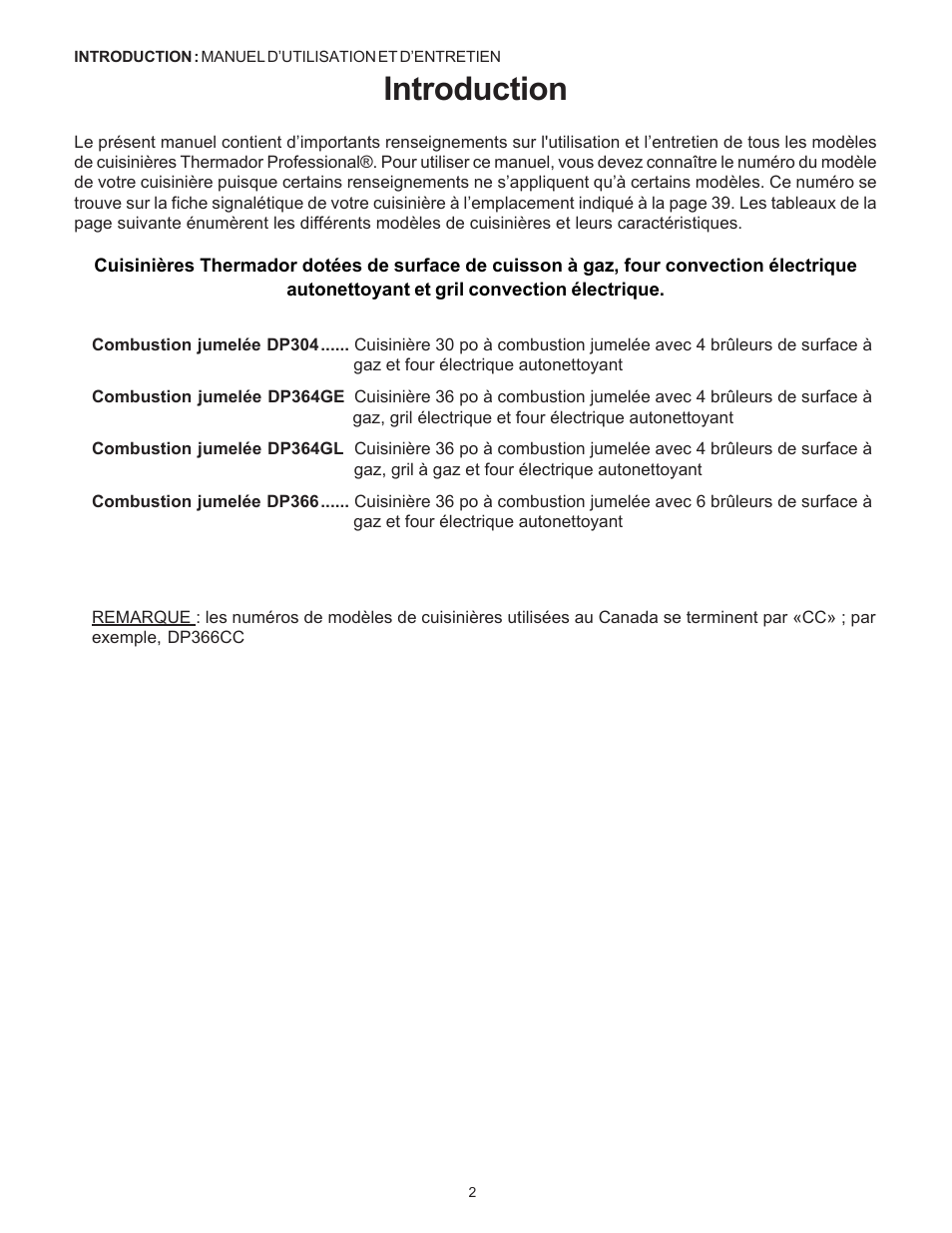 INTRODUCTION : MANUEL D'UTILISATION ET D'ENTRETIEN

Introduction

Le présent manuel contient d'importants renseignements sur l'utilisation et l'entretien de tous les modèles de cuisinières Thermador Professional®. Pour utiliser ce manuel, vous devez connaître le numéro du modèle de votre cuisinière puisque certains renseignements ne s'appliquent qu'à certains modèles. Ce numéro se trouve sur la fiche signalétique de votre cuisinière à l'emplacement indiqué à la page 39. Les tableaux de la page suivante énumèrent les différents modèles de cuisinières et leurs caractéristiques.

Cuisinières Thermador dotées de surface de cuisson à gaz, four convection électrique autonettoyant et gril convection électrique.

Combustion jumelée DP304...... Cuisinière 30 po à combustion jumelée avec 4 brûleurs de surface à gaz et four électrique autonettoyant

Combustion jumelée DP364GE Cuisinière 36 po à combustion jumelée avec 4 brûleurs de surface à gaz, gril électrique et four électrique autonettoyant

Combustion jumelée DP364GL Cuisinière 36 po à combustion jumelée avec 4 brûleurs de surface à gaz, gril à gaz et four électrique autonettoyant

Combustion jumelée DP366...... Cuisinière 36 po à combustion jumelée avec 6 brûleurs de surface à gaz et four électrique autonettoyant

REMARQUE : les numéros de modèles de cuisinières utilisées au Canada se terminent par «CC» ; par exemple, DP366CC

2